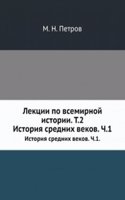 М. Н. Петров

Лекции по всемирной истории. Т.2
История средних веков. Ч.1
История средних веков. Ч.1.